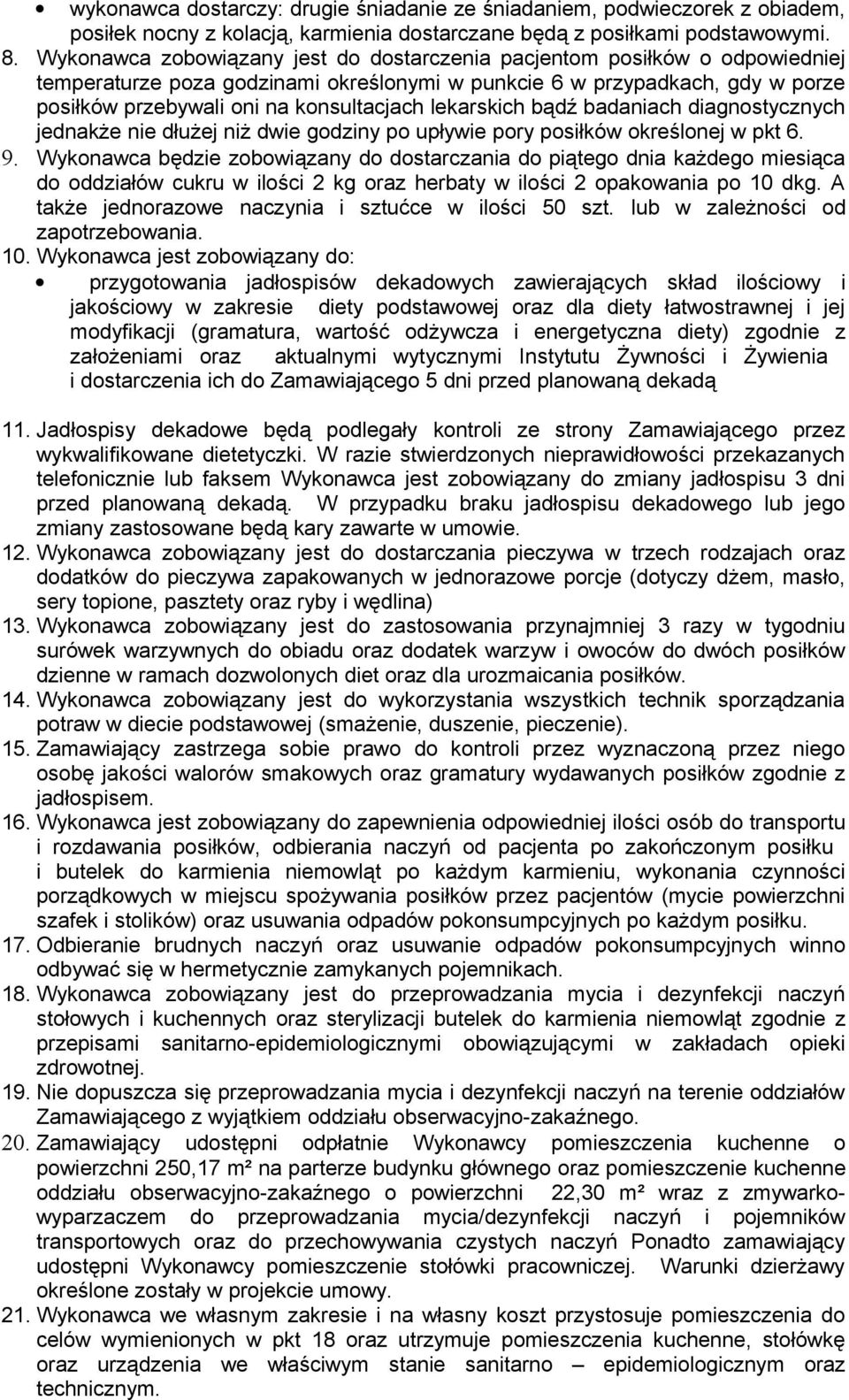 • wykonawca dostarczy: drugie śniadanie ze śniadaniem, podwieczorek z obiadem, posiłek nocny z kolacją, karmienia dostarczane będą z posiłkami podstawowymi.

8. Wykonawca zobowiązany jest do dostarczenia pacjentom posiłków o odpowiedniej temperaturze poza godzinami określonymi w punkcie 6 w przypadkach, gdy w porze posiłków przebywali oni na konsultacjach lekarskich bądź badaniach diagnostycznych jednakże nie dłużej niż dwie godziny po upływie pory posiłków określonej w pkt 6.

9. Wykonawca będzie zobowiązany do dostarczania do piątego dnia każdego miesiąca do oddziałów cukru w ilości 2 kg oraz herbaty w ilości 2 opakowania po 10 dkg. A także jednorazowe naczynia i sztućce w ilości 50 szt. lub w zależności od zapotrzebowania.

10. Wykonawca jest zobowiązany do:

• przygotowania jadłospisów dekadowych zawierających skład ilościowy i jakościowy w zakresie diety podstawowej oraz dla diety łatwostrawnej i jej modyfikacji (gramatura, wartość odżywcza i energetyczna diety) zgodnie z założeniami oraz aktualnymi wytycznymi Instytutu Żywności i Żywienia i dostarczenia ich do Zamawiającego 5 dni przed planowaną dekadą

11. Jadłospisy dekadowe będą podlegały kontroli ze strony Zamawiającego przez wykwalifikowane dietetyczki. W razie stwierdzonych nieprawidłowości przekazanych telefonicznie lub faksem Wykonawca jest zobowiązany do zmiany jadłospisu 3 dni przed planowaną dekadą. W przypadku braku jadłospisu dekadowego lub jego zmiany zastosowane będą kary zawarte w umowie.

12. Wykonawca zobowiązany jest do dostarczania pieczywa w trzech rodzajach oraz dodatków do pieczywa zapakowanych w jednorazowe porcje (dotyczy dżem, masło, sery topione, pasztety oraz ryby i wędlina)

13. Wykonawca zobowiązany jest do zastosowania przynajmniej 3 razy w tygodniu surówek warzywnych do obiadu oraz dodatek warzyw i owoców do dwóch posiłków dzienne w ramach dozwolonych diet oraz dla urozmaicania posiłków.

14. Wykonawca zobowiązany jest do wykorzystania wszystkich technik sporządzania potraw w diecie podstawowej (smażenie, duszenie, pieczenie).

15. Zamawiający zastrzega sobie prawo do kontroli przez wyznaczoną przez niego osobę jakości walorów smakowych oraz gramatury wydawanych posiłków zgodnie z jadłospisem.

16. Wykonawca jest zobowiązany do zapewnienia odpowiedniej ilości osób do transportu i rozdawania posiłków, odbierania naczyń od pacjenta po zakończonym posiłku i butelek do karmienia niemowląt po każdym karmieniu, wykonania czynności porządkowych w miejscu spożywania posiłków przez pacjentów (mycie powierzchni szafek i stolików) oraz usuwania odpadów pokonsumpcyjnych po każdym posiłku.

17. Odbieranie brudnych naczyń oraz usuwanie odpadów pokonsumpcyjnych winno odbywać się w hermetycznie zamykanych pojemnikach.

18. Wykonawca zobowiązany jest do przeprowadzania mycia i dezynfekcji naczyń stołowych i kuchennych oraz sterylizacji butelek do karmienia niemowląt zgodnie z przepisami sanitarno-epidemiologicznymi obowiązującymi w zakładach opieki zdrowotnej.

19. Nie dopuszcza się przeprowadzania mycia i dezynfekcji naczyń na terenie oddziałów Zamawiającego z wyjątkiem oddziału obserwacyjno-zakaźnego.

20. Zamawiający udostępni odpłatnie Wykonawcy pomieszczenia kuchenne o powierzchni 250,17 m² na parterze budynku głównego oraz pomieszczenie kuchenne oddziału obserwacyjno-zakaźnego o powierzchni 22,30 m² wraz z zmywarko-wyparzaczem do przeprowadzania mycia/dezynfekcji naczyń i pojemników transportowych oraz do przechowywania czystych naczyń Ponadto zamawiający udostępni Wykonawcy pomieszczenie stołówki pracowniczej. Warunki dzierżawy określone zostały w projekcie umowy.

21. Wykonawca we własnym zakresie i na własny koszt przystosuje pomieszczenia do celów wymienionych w pkt 18 oraz utrzymuje pomieszczenia kuchenne, stołówkę oraz urządzenia we właściwym stanie sanitarno – epidemiologicznym oraz technicznym.